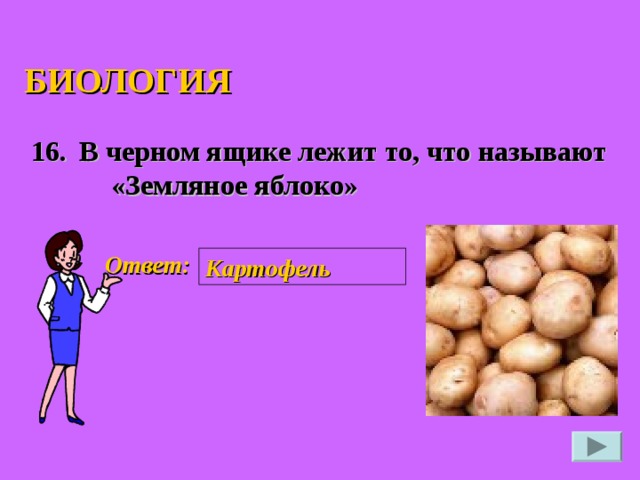 БИОЛОГИЯ

16. В черном ящике лежит то, что называют «Земляное яблоко»

Ответ: Картофель